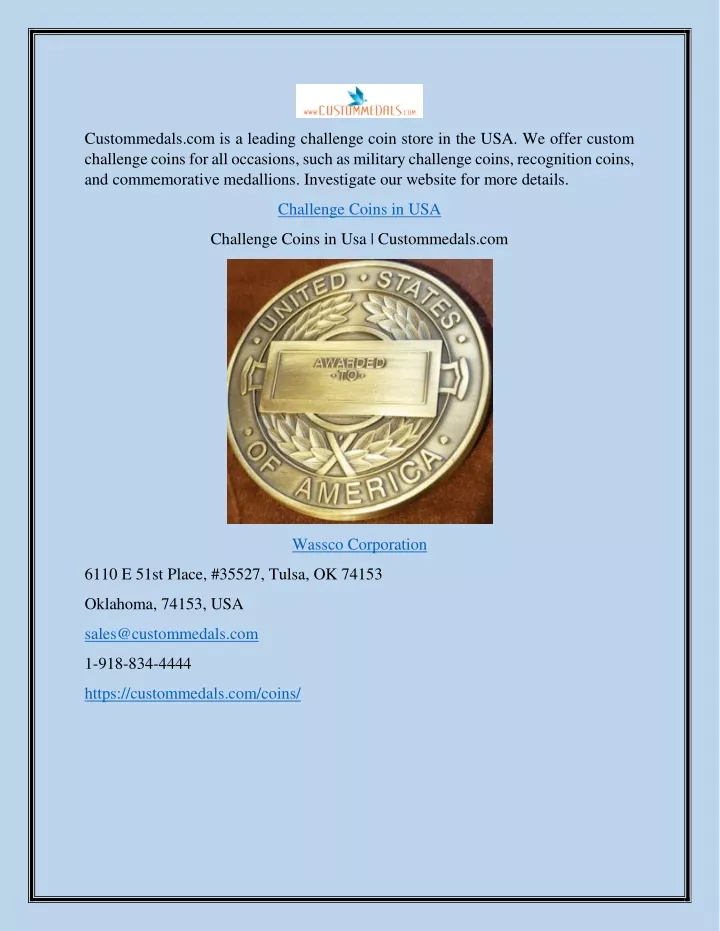 www.CUSTOMMEDALS.com

Custommedals.com is a leading challenge coin store in the USA. We offer custom challenge coins for all occasions, such as military challenge coins, recognition coins, and commemorative medallions. Investigate our website for more details.

Challenge Coins in USA

Challenge Coins in Usa | Custommedals.com

UNITED STATES OF AMERICA
AWARDED TO

Wassco Corporation

6110 E 51st Place, #35527, Tulsa, OK 74153

Oklahoma, 74153, USA

sales@custommedals.com

1-918-834-4444

https://custommedals.com/coins/